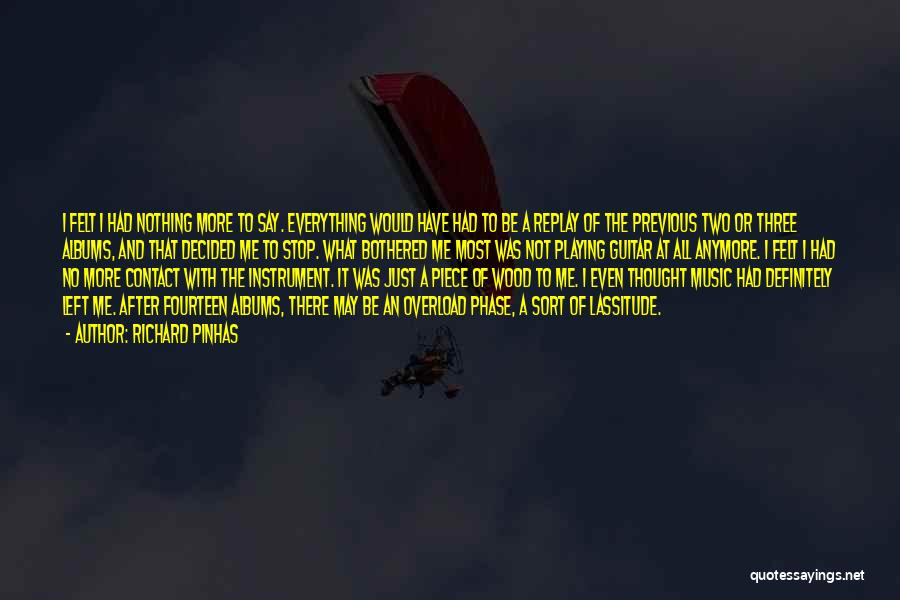 I FELT I HAD NOTHING MORE TO SAY. EVERYTHING WOULD HAVE HAD TO BE A REPLAY OF THE PREVIOUS TWO OR THREE ALBUMS, AND THAT DECIDED ME TO STOP. WHAT BOTHERED ME MOST WAS NOT PLAYING GUITAR AT ALL ANYMORE. I FELT I HAD NO MORE CONTACT WITH THE INSTRUMENT. IT WAS JUST A PIECE OF WOOD TO ME. I EVEN THOUGHT MUSIC HAD DEFINITELY LEFT ME. AFTER FOURTEEN ALBUMS, THERE MAY BE AN OVERLOAD PHASE, A SORT OF LASSITUDE.

- AUTHOR: RICHARD PINHAS

quotessayings.net